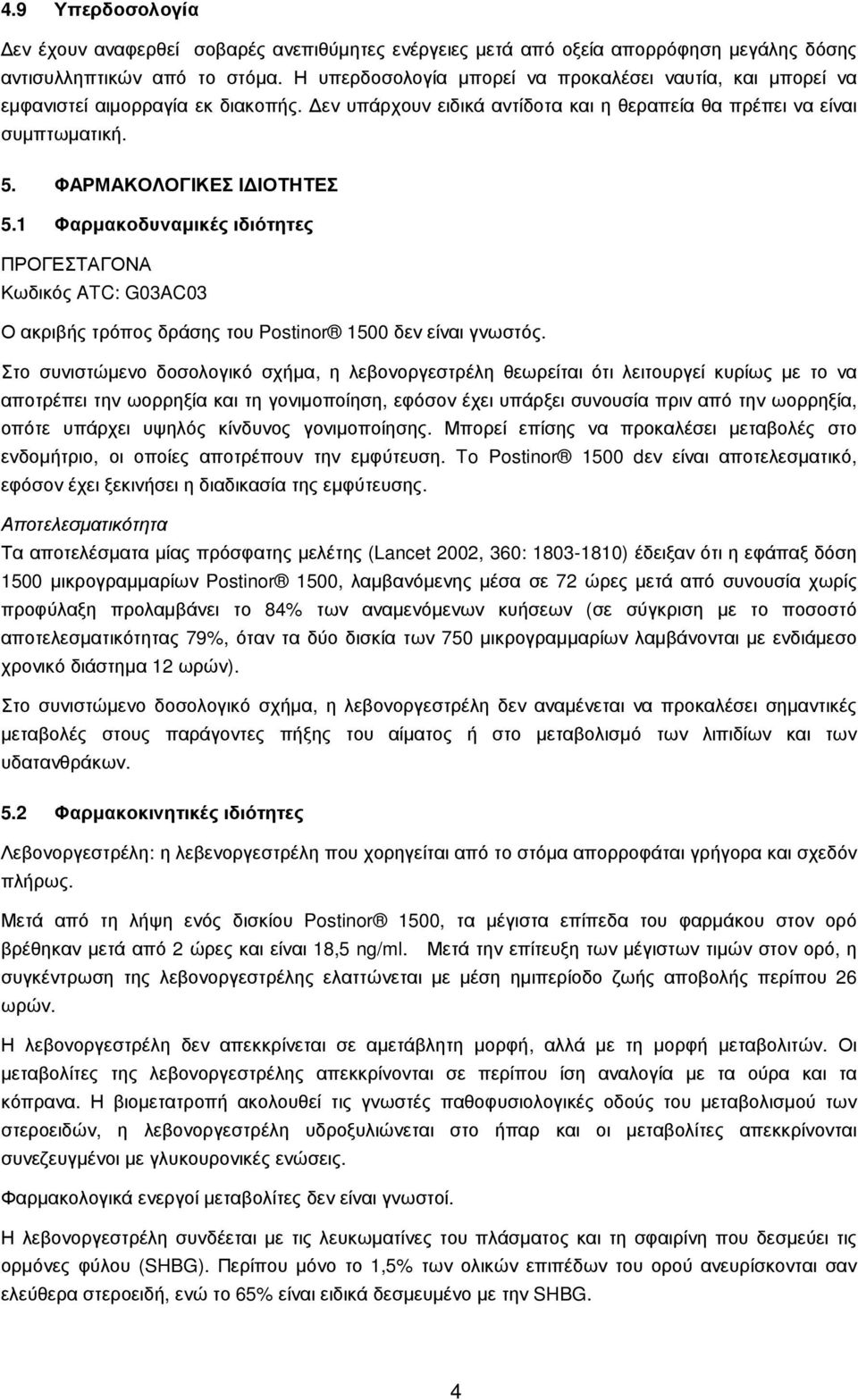 4.9 Υπερδοσολογία

Δεν έχουν αναφερθεί σοβαρές ανεπιθύμητες ενέργειες μετά από οξεία απορρόφηση μεγάλης δόσης αντισυλληπτικών από το στόμα. Η υπερδοσολογία μπορεί να προκαλέσει ναυτία, και μπορεί να εμφανιστεί αιμορραγία εκ διακοπής. Δεν υπάρχουν ειδικά αντίδοτα και η θεραπεία θα πρέπει να είναι συμπτωματική.

5. ΦΑΡΜΑΚΟΛΟΓΙΚΕΣ ΙΔΙΟΤΗΤΕΣ

5.1 Φαρμακοδυναμικές ιδιότητες

ΠΡΟΓΕΣΤΑΓΟΝΑ
Κωδικός ATC: G03AC03

Ο ακριβής τρόπος δράσης του Postinor® 1500 δεν είναι γνωστός.

Στο συνιστώμενο δοσολογικό σχήμα, η λεβονοργεστρέλη θεωρείται ότι λειτουργεί κυρίως με το να αποτρέπει την ωορρηξία και τη γονιμοποίηση, εφόσον έχει υπάρξει συνουσία πριν από την ωορρηξία, οπότε υπάρχει υψηλός κίνδυνος γονιμοποίησης. Μπορεί επίσης να προκαλέσει μεταβολές στο ενδομήτριο, οι οποίες αποτρέπουν την εμφύτευση. Το Postinor® 1500 dεν είναι αποτελεσματικό, εφόσον έχει ξεκινήσει η διαδικασία της εμφύτευσης.

Αποτελεσματικότητα

Τα αποτελέσματα μίας πρόσφατης μελέτης (Lancet 2002, 360: 1803-1810) έδειξαν ότι η εφάπαξ δόση 1500 μικρογραμμαρίων Postinor® 1500, λαμβανόμενης μέσα σε 72 ώρες μετά από συνουσία χωρίς προφύλαξη προλαμβάνει το 84% των αναμενόμενων κυήσεων (σε σύγκριση με το ποσοστό αποτελεσματικότητας 79%, όταν τα δύο δισκία των 750 μικρογραμμαρίων λαμβάνονται με ενδιάμεσο χρονικό διάστημα 12 ωρών).

Στο συνιστώμενο δοσολογικό σχήμα, η λεβονοργεστρέλη δεν αναμένεται να προκαλέσει σημαντικές μεταβολές στους παράγοντες πήξης του αίματος ή στο μεταβολισμό των λιπιδίων και των υδατανθράκων.

5.2 Φαρμακοκινητικές ιδιότητες

Λεβονοργεστρέλη: η λεβενοργεστρέλη που χορηγείται από το στόμα απορροφάται γρήγορα και σχεδόν πλήρως.

Μετά από τη λήψη ενός δισκίου Postinor® 1500, τα μέγιστα επίπεδα του φαρμάκου στον ορό βρέθηκαν μετά από 2 ώρες και είναι 18,5 ng/ml. Μετά την επίτευξη των μέγιστων τιμών στον ορό, η συγκέντρωση της λεβονοργεστρέλης ελαττώνεται με μέση ημιπερίοδο ζωής αποβολής περίπου 26 ωρών.

Η λεβονοργεστρέλη δεν απεκκρίνεται σε αμετάβλητη μορφή, αλλά με τη μορφή μεταβολιτών. Οι μεταβολίτες της λεβονοργεστρέλης απεκκρίνονται σε περίπου ίση αναλογία με τα ούρα και τα κόπρανα. Η βιομετατροπή ακολουθεί τις γνωστές παθοφυσιολογικές οδούς του μεταβολισμού των στεροειδών, η λεβονοργεστρέλη υδροξυλιώνεται στο ήπαρ και οι μεταβολίτες απεκκρίνονται συνεζευγμένοι με γλυκουρονικές ενώσεις.

Φαρμακολογικά ενεργοί μεταβολίτες δεν είναι γνωστοί.

Η λεβονοργεστρέλη συνδέεται με τις λευκωματίνες του πλάσματος και τη σφαιρίνη που δεσμεύει τις ορμόνες φύλου (SHBG). Περίπου μόνο το 1,5% των ολικών επιπέδων του ορού ανευρίσκονται σαν ελεύθερα στεροειδή, ενώ το 65% είναι ειδικά δεσμευμένο με την SHBG.

4